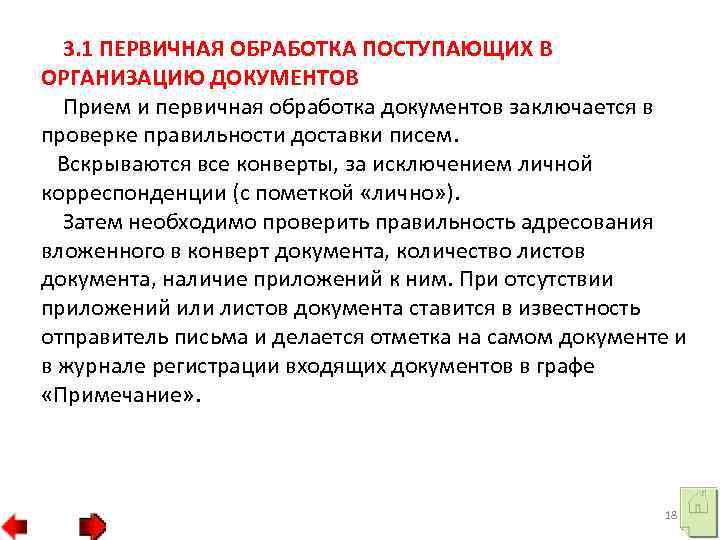 3.1 ПЕРВИЧНАЯ ОБРАБОТКА ПОСТУПАЮЩИХ В ОРГАНИЗАЦИЮ ДОКУМЕНТОВ

Прием и первичная обработка документов заключается в проверке правильности доставки писем.

Вскрываются все конверты, за исключением личной корреспонденции (с пометкой «лично»).

Затем необходимо проверить правильность адресования вложенного в конверт документа, количество листов документа, наличие приложений к ним. При отсутствии приложений или листов документа ставится в известность отправитель письма и делается отметка на самом документе и в журнале регистрации входящих документов в графе «Примечание».

18